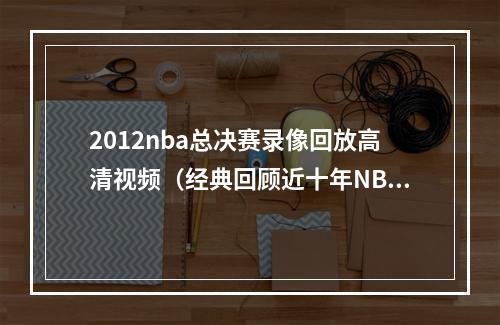 2012nba总决赛录像回放高清视频（经典回顾近十年NB...